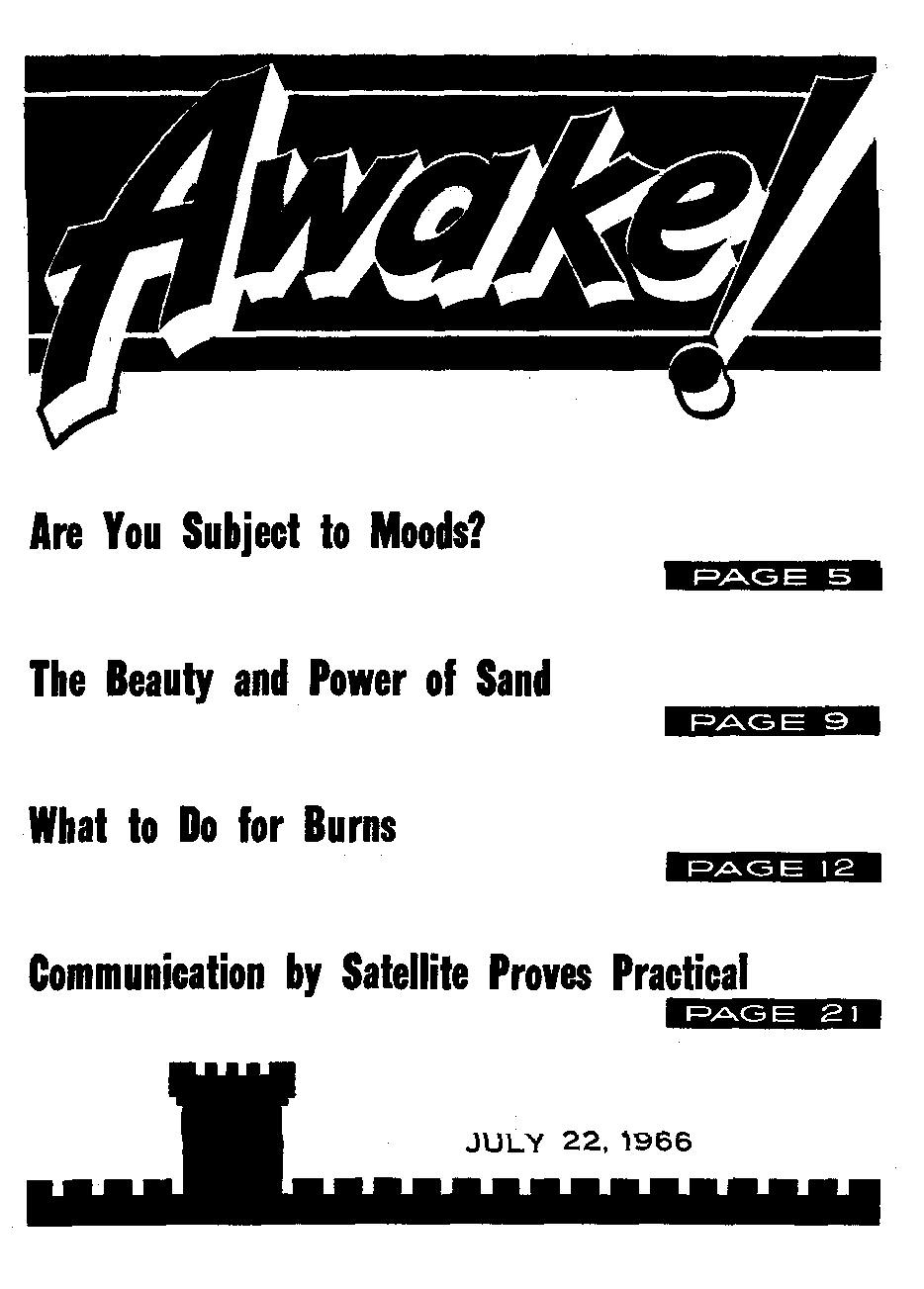 Awake!

Are You Subject to Moods?

PAGE 5

The Beauty and Power of Sand

PAGE 9

What to Do for Burns

PAGE 12

Communication by Satellite Proves Practical

PAGE 21

JULY 22, 1966